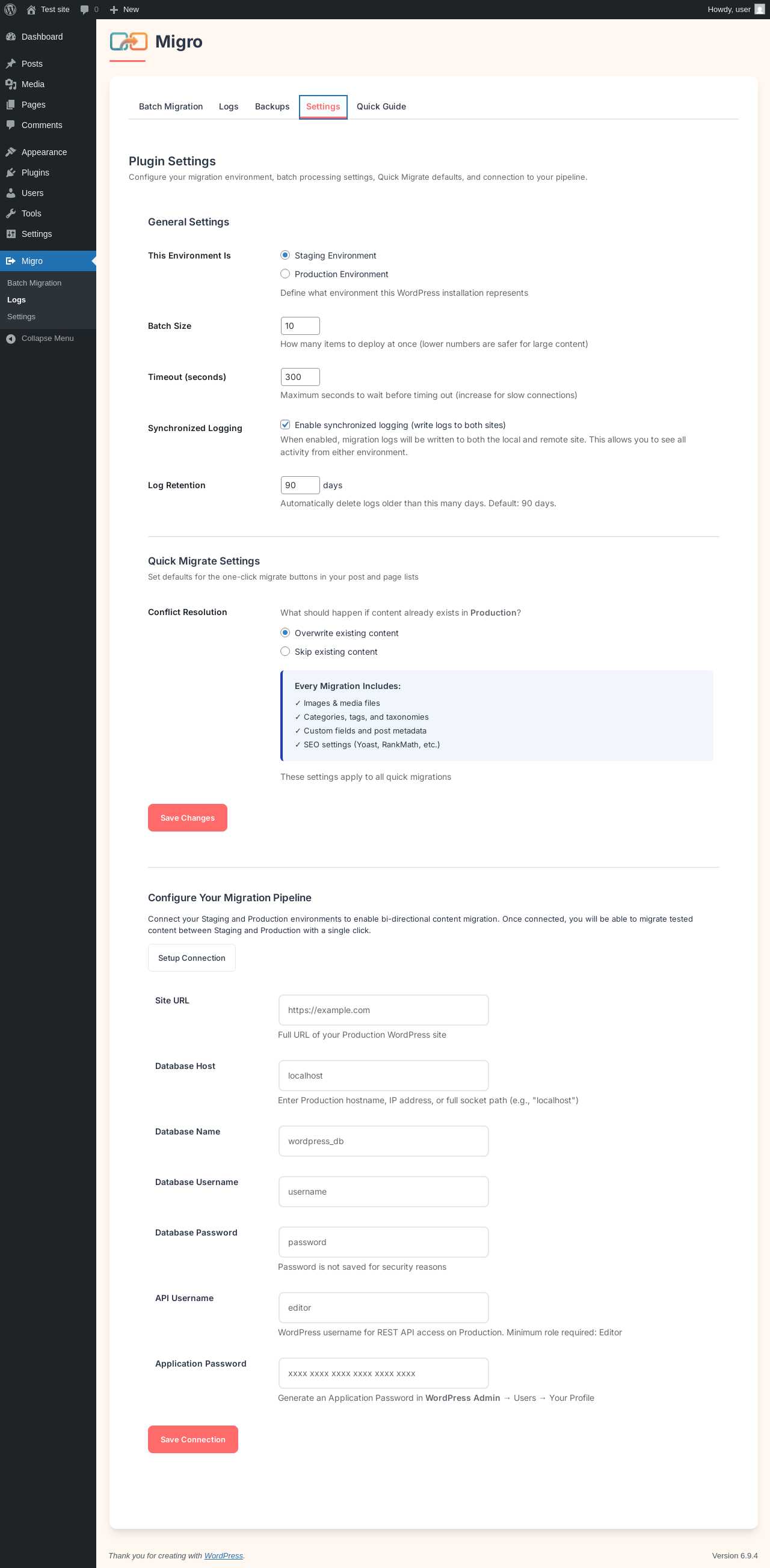 Test site 0 New Howdy, user

Dashboard
Posts
Media
Pages
Comments
Appearance
Plugins
Users
Tools
Settings
Migro
Batch Migration
Logs
Settings
Collapse Menu

Migro

Batch Migration Logs Backups Settings Quick Guide

Plugin Settings
Configure your migration environment, batch processing settings, Quick Migrate defaults, and connection to your pipeline.

General Settings

This Environment Is
Staging Environment
Production Environment
Define what environment this WordPress installation represents

Batch Size
10
How many items to deploy at once (lower numbers are safer for large content)

Timeout (seconds)
300
Maximum seconds to wait before timing out (increase for slow connections)

Synchronized Logging
Enable synchronized logging (write logs to both sites)
When enabled, migration logs will be written to both the local and remote site. This allows you to see all activity from either environment.

Log Retention
90 days
Automatically delete logs older than this many days. Default: 90 days.

Quick Migrate Settings
Set defaults for the one-click migrate buttons in your post and page lists

Conflict Resolution
What should happen if content already exists in Production?
Overwrite existing content
Skip existing content

Every Migration Includes:
✓ Images & media files
✓ Categories, tags, and taxonomies
✓ Custom fields and post metadata
✓ SEO settings (Yoast, RankMath, etc.)

These settings apply to all quick migrations

Save Changes

Configure Your Migration Pipeline
Connect your Staging and Production environments to enable bi-directional content migration. Once connected, you will be able to migrate tested content between Staging and Production with a single click.

Setup Connection

Site URL
https://example.com
Full URL of your Production WordPress site

Database Host
localhost
Enter Production hostname, IP address, or full socket path (e.g., "localhost")

Database Name
wordpress_db

Database Username
username

Database Password
password
Password is not saved for security reasons

API Username
editor
WordPress username for REST API access on Production. Minimum role required: Editor

Application Password
xxxx xxxx xxxx xxxx xxxx xxxx
Generate an Application Password in WordPress Admin → Users → Your Profile

Save Connection

Thank you for creating with WordPress.
Version 6.9.4